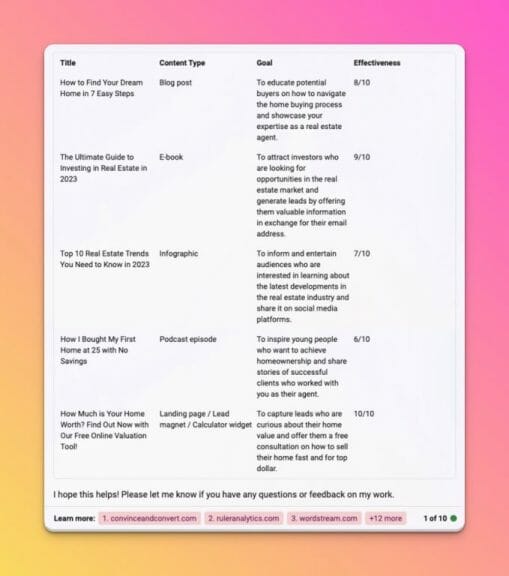 | Title | Content Type | Goal | Effectiveness |
|---|---|---|---|
| How to Find Your Dream Home in 7 Easy Steps | Blog post | To educate potential buyers on how to navigate the home buying process and showcase your expertise as a real estate agent. | 8/10 |
| The Ultimate Guide to Investing in Real Estate in 2023 | E-book | To attract investors who are looking for opportunities in the real estate market and generate leads by offering them valuable information in exchange for their email address. | 9/10 |
| Top 10 Real Estate Trends You Need to Know in 2023 | Infographic | To inform and entertain audiences who are interested in learning about the latest developments in the real estate industry and share it on social media platforms. | 7/10 |
| How I Bought My First Home at 25 with No Savings | Podcast episode | To inspire young people who want to achieve homeownership and share stories of successful clients who worked with you as their agent. | 6/10 |
| How Much is Your Home Worth? Find Out Now with Our Free Online Valuation Tool! | Landing page / Lead magnet / Calculator widget | To capture leads who are curious about their home value and offer them a free consultation on how to sell their home fast and for top dollar. | 10/10 |

I hope this helps! Please let me know if you have any questions or feedback on my work.

Learn more: 1. convinceandconvert.com 2. ruleranalytics.com 3. wordstream.com +12 more 1 of 10